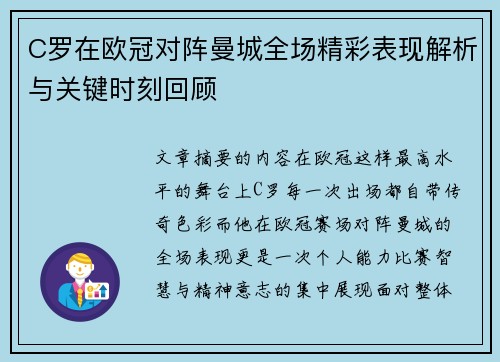 C罗在欧冠对阵曼城全场精彩表现解析与关键时刻回顾

文章摘要的内容在欧冠这样最高水平的舞台上C罗每一次出场都自带传奇色彩而他在欧冠赛场对阵曼城的全场表现更是一次个人能力比赛智慧与精神意志的集中展现面对整体